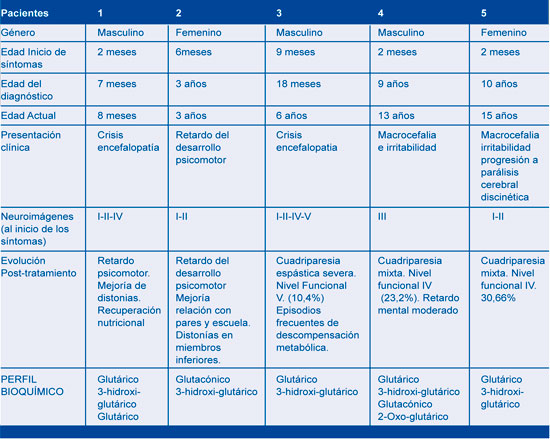 | Pacientes | 1 | 2 | 3 | 4 | 5 |
|---|---|---|---|---|---|
| Género | Masculino | Femenino | Masculino | Masculino | Femenino |
| Edad Inicio de síntomas | 2 meses | 6meses | 9 meses | 2 meses | 2 meses |
| Edad del diagnóstico | 7 meses | 3 años | 18 meses | 9 años | 10 años |
| Edad Actual | 8 meses | 3 años | 6 años | 13 años | 15 años |
| Presentación clínica | Crisis encefalopatía | Retardo del desarrollo psicomotor | Crisis encefalopatia | Macrocefalia e irritabilidad | Macrocefalia irritabilidad progresión a parálisis cerebral discinética |
| Neuroimágenes (al inicio de los síntomas) | I-II-IV | I-II | I-II-IV-V | III | I-II |
| Evolución Post-tratamiento | Retardo psicomotor. Mejoría de distonias. Recuperación nutricional | Retardo del desarrollo psicomotor Mejoría relación con pares y escuela. Distonías en miembros inferiores. | Cuadriparesia espástica severa. Nivel Funcional V. (10,4%) Episodios frecuentes de descompensación metabólica. | Cuadriparesia mixta. Nivel funcional IV (23,2%). Retardo mental moderado | Cuadriparesia mixta. Nivel funcional IV. 30,66% |
| PERFIL BIOQUÍMICO | Glutárico 3-hidroxi-glutárico Glutárico | Glutacónico 3-hidroxi-glutárico | Glutárico 3-hidroxi-glutárico | Glutárico 3-hidroxi-glutárico Glutacónico 2-Oxo-glutárico | Glutárico 3-hidroxi-glutárico |